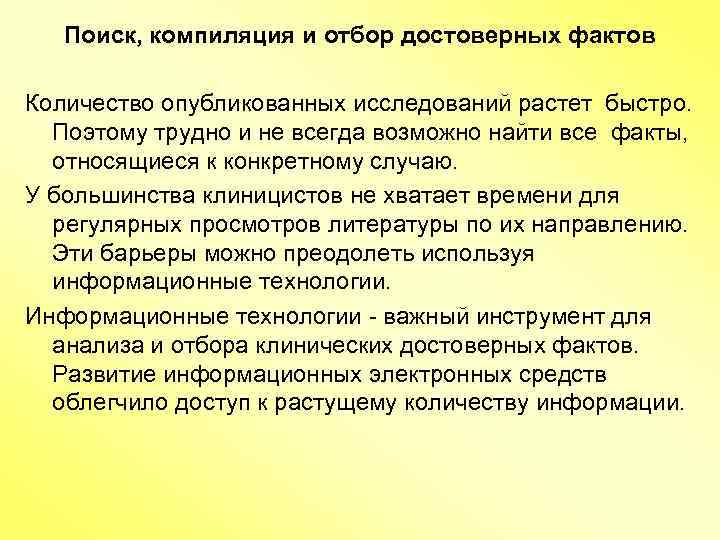 Поиск, компиляция и отбор достоверных фактов

Количество опубликованных исследований растет быстро. Поэтому трудно и не всегда возможно найти все факты, относящиеся к конкретному случаю.

У большинства клиницистов не хватает времени для регулярных просмотров литературы по их направлению. Эти барьеры можно преодолеть используя информационные технологии.

Информационные технологии - важный инструмент для анализа и отбора клинических достоверных фактов. Развитие информационных электронных средств облегчило доступ к растущему количеству информации.